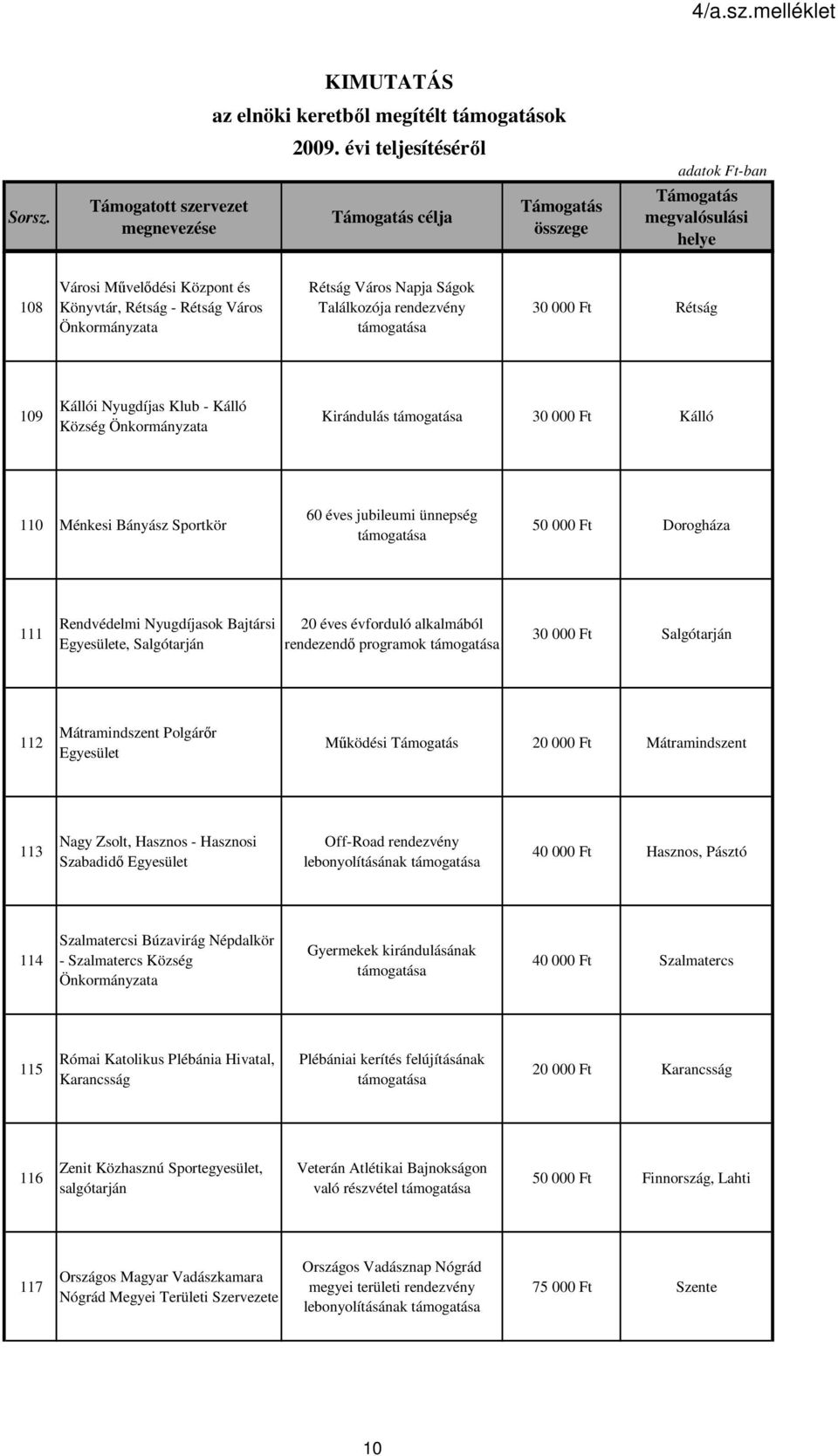 4/a.sz.melléklet

KIMUTATÁS
az elnöki keretből megítélt támogatások
2009. évi teljesítéséről

adatok Ft-ban

| Sorsz. | Támogatott szervezet megnevezése | Támogatás célja | Támogatás összege | Támogatás megvalósulási helye |
|---|---|---|---|---|
| 108 | Városi Művelődési Központ és Könyvtár, Rétság - Rétság Város Önkormányzata | Rétság Város Napja Ságok Találkozója rendezvény támogatása | 30 000 Ft | Rétság |
| 109 | Kállói Nyugdíjas Klub - Kálló Község Önkormányzata | Kirándulás támogatása | 30 000 Ft | Kálló |
| 110 | Ménkesi Bányász Sportkör | 60 éves jubileumi ünnepség támogatása | 50 000 Ft | Dorogháza |
| 111 | Rendvédelmi Nyugdíjasok Bajtársi Egyesülete, Salgótarján | 20 éves évforduló alkalmából rendezendő programok támogatása | 30 000 Ft | Salgótarján |
| 112 | Mátramindszent Polgárőr Egyesület | Működési Támogatás | 20 000 Ft | Mátramindszent |
| 113 | Nagy Zsolt, Hasznos - Hasznosi Szabadidő Egyesület | Off-Road rendezvény lebonyolításának támogatása | 40 000 Ft | Hasznos, Pásztó |
| 114 | Szalmatercsi Búzavirág Népdalkör - Szalmatercs Község Önkormányzata | Gyermekek kirándulásának támogatása | 40 000 Ft | Szalmatercs |
| 115 | Római Katolikus Plébánia Hivatal, Karancsság | Plébániai kerítés felújításának támogatása | 20 000 Ft | Karancsság |
| 116 | Zenit Közhasznú Sportegyesület, salgótarján | Veterán Atlétikai Bajnokságon való részvétel támogatása | 50 000 Ft | Finnország, Lahti |
| 117 | Országos Magyar Vadászkamara Nógrád Megyei Területi Szervezete | Országos Vadásznap Nógrád megyei területi rendezvény lebonyolításának támogatása | 75 000 Ft | Szente |

10